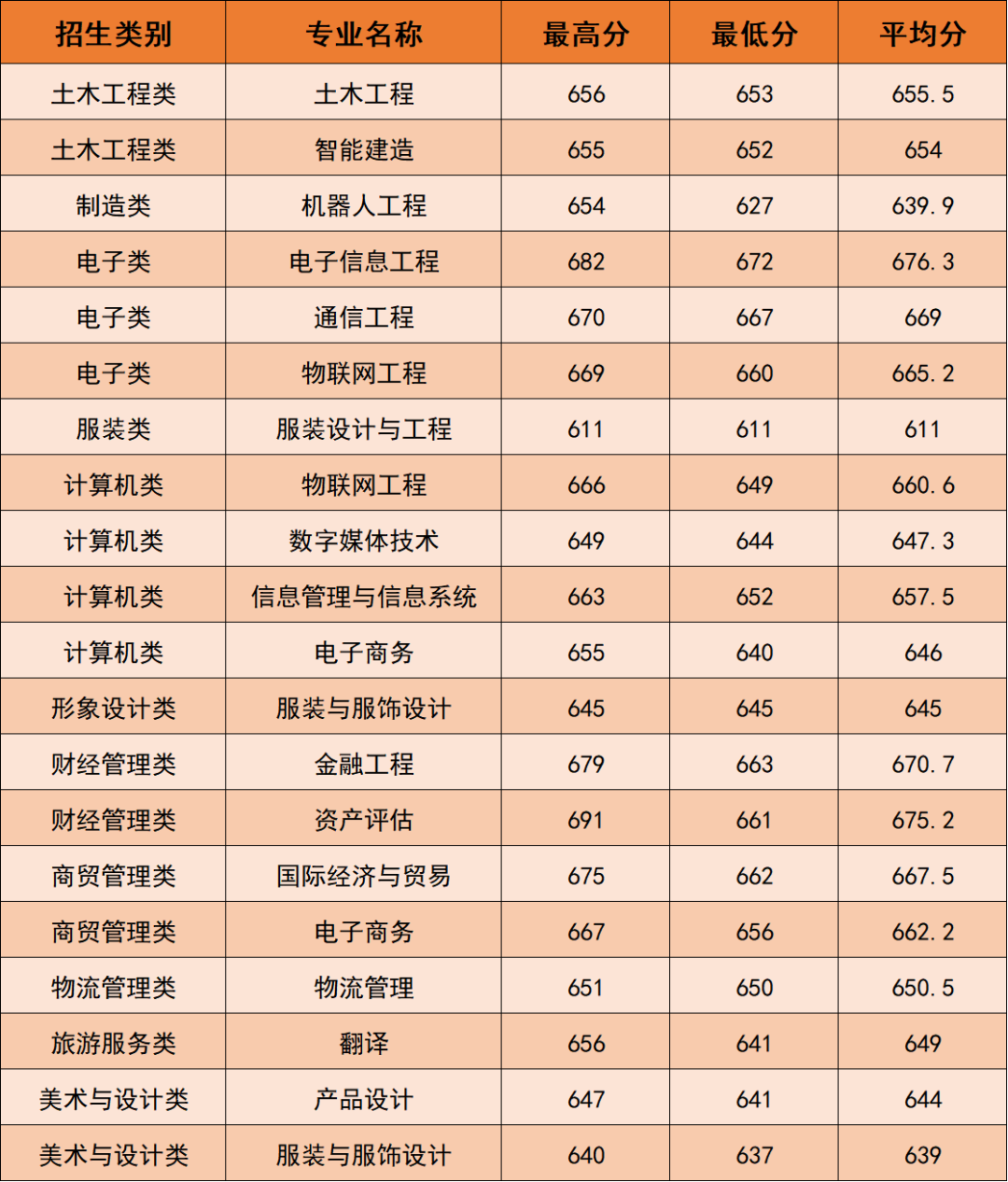 | 招生类别 | 专业名称 | 最高分 | 最低分 | 平均分 |
|---|---|---|---|---|
| 土木工程类 | 土木工程 | 656 | 653 | 655.5 |
| 土木工程类 | 智能建造 | 655 | 652 | 654 |
| 制造类 | 机器人工程 | 654 | 627 | 639.9 |
| 电子类 | 电子信息工程 | 682 | 672 | 676.3 |
| 电子类 | 通信工程 | 670 | 667 | 669 |
| 电子类 | 物联网工程 | 669 | 660 | 665.2 |
| 服装类 | 服装设计与工程 | 611 | 611 | 611 |
| 计算机类 | 物联网工程 | 666 | 649 | 660.6 |
| 计算机类 | 数字媒体技术 | 649 | 644 | 647.3 |
| 计算机类 | 信息管理与信息系统 | 663 | 652 | 657.5 |
| 计算机类 | 电子商务 | 655 | 640 | 646 |
| 形象设计类 | 服装与服饰设计 | 645 | 645 | 645 |
| 财经管理类 | 金融工程 | 679 | 663 | 670.7 |
| 财经管理类 | 资产评估 | 691 | 661 | 675.2 |
| 商贸管理类 | 国际经济与贸易 | 675 | 662 | 667.5 |
| 商贸管理类 | 电子商务 | 667 | 656 | 662.2 |
| 物流管理类 | 物流管理 | 651 | 650 | 650.5 |
| 旅游服务类 | 翻译 | 656 | 641 | 649 |
| 美术与设计类 | 产品设计 | 647 | 641 | 644 |
| 美术与设计类 | 服装与服饰设计 | 640 | 637 | 639 |